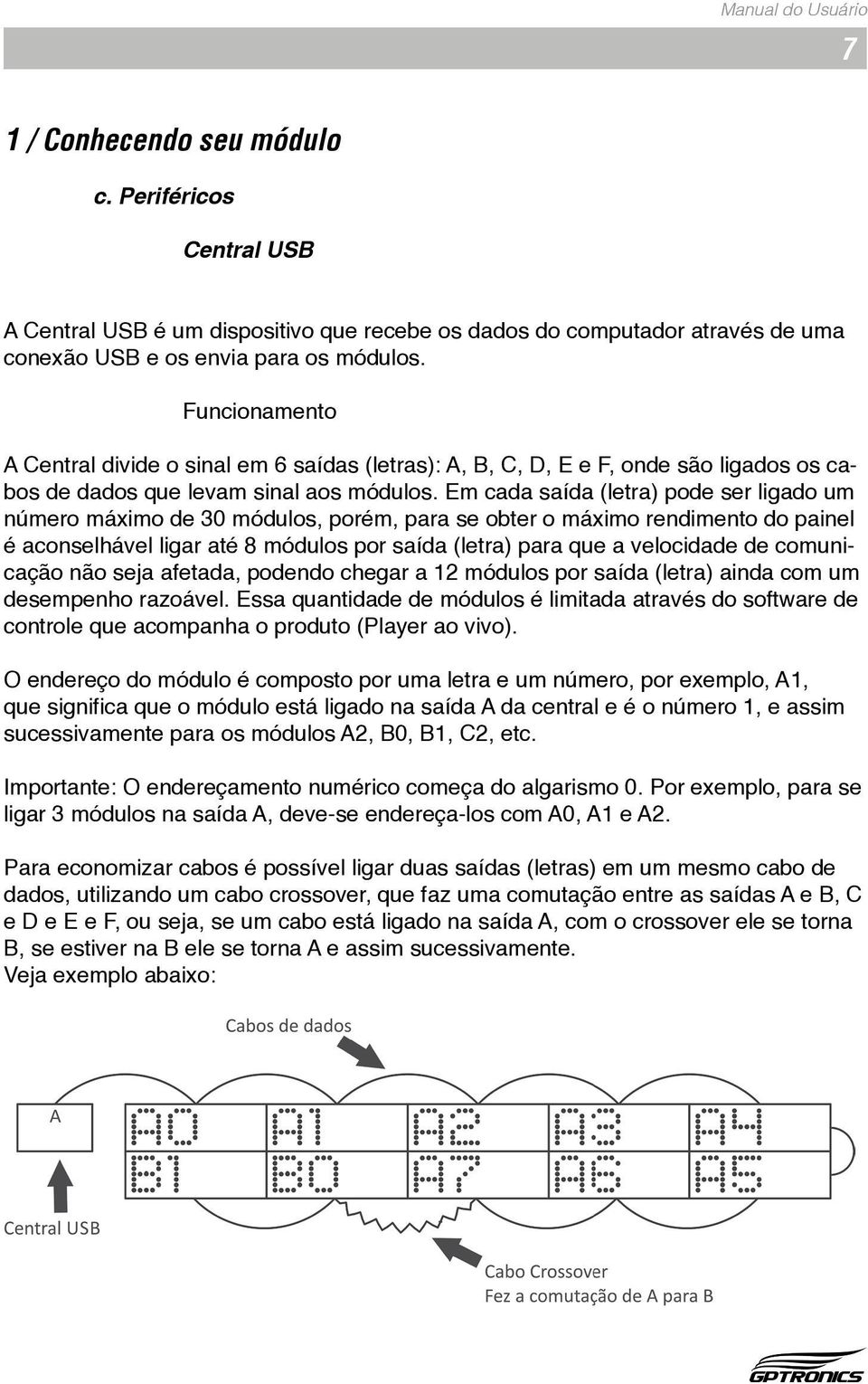 Manual do Usuário

7

1 / Conhecendo seu módulo

c. Periféricos

Central USB

A Central USB é um dispositivo que recebe os dados do computador através de uma conexão USB e os envia para os módulos.

Funcionamento

A Central divide o sinal em 6 saídas (letras): A, B, C, D, E e F, onde são ligados os cabos de dados que levam sinal aos módulos. Em cada saída (letra) pode ser ligado um número máximo de 30 módulos, porém, para se obter o máximo rendimento do painel é aconselhável ligar até 8 módulos por saída (letra) para que a velocidade de comunicação não seja afetada, podendo chegar a 12 módulos por saída (letra) ainda com um desempenho razoável. Essa quantidade de módulos é limitada através do software de controle que acompanha o produto (Player ao vivo).

O endereço do módulo é composto por uma letra e um número, por exemplo, A1, que significa que o módulo está ligado na saída A da central e é o número 1, e assim sucessivamente para os módulos A2, B0, B1, C2, etc.

Importante: O endereçamento numérico começa do algarismo 0. Por exemplo, para se ligar 3 módulos na saída A, deve-se endereça-los com A0, A1 e A2.

Para economizar cabos é possível ligar duas saídas (letras) em um mesmo cabo de dados, utilizando um cabo crossover, que faz uma comutação entre as saídas A e B, C e D e E e F, ou seja, se um cabo está ligado na saída A, com o crossover ele se torna B, se estiver na B ele se torna A e assim sucessivamente.
Veja exemplo abaixo:

Cabos de dados

A

A0 A1 A2 A3 A4
B1 B0 A7 A6 A5

Central USB

Cabo Crossover
Fez a comutação de A para B

GPTRONICS